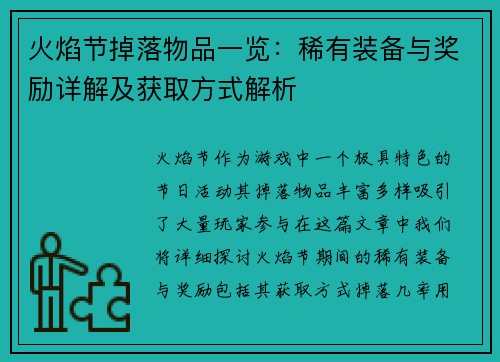 火焰节掉落物品一览：稀有装备与奖励详解及获取方式解析

火焰节作为游戏中一个极具特色的节日活动其掉落物品丰富多样吸引了大量玩家参与在这篇文章中我们将详细探讨火焰节期间的稀有装备与奖励包括其获取方式掉落几率用